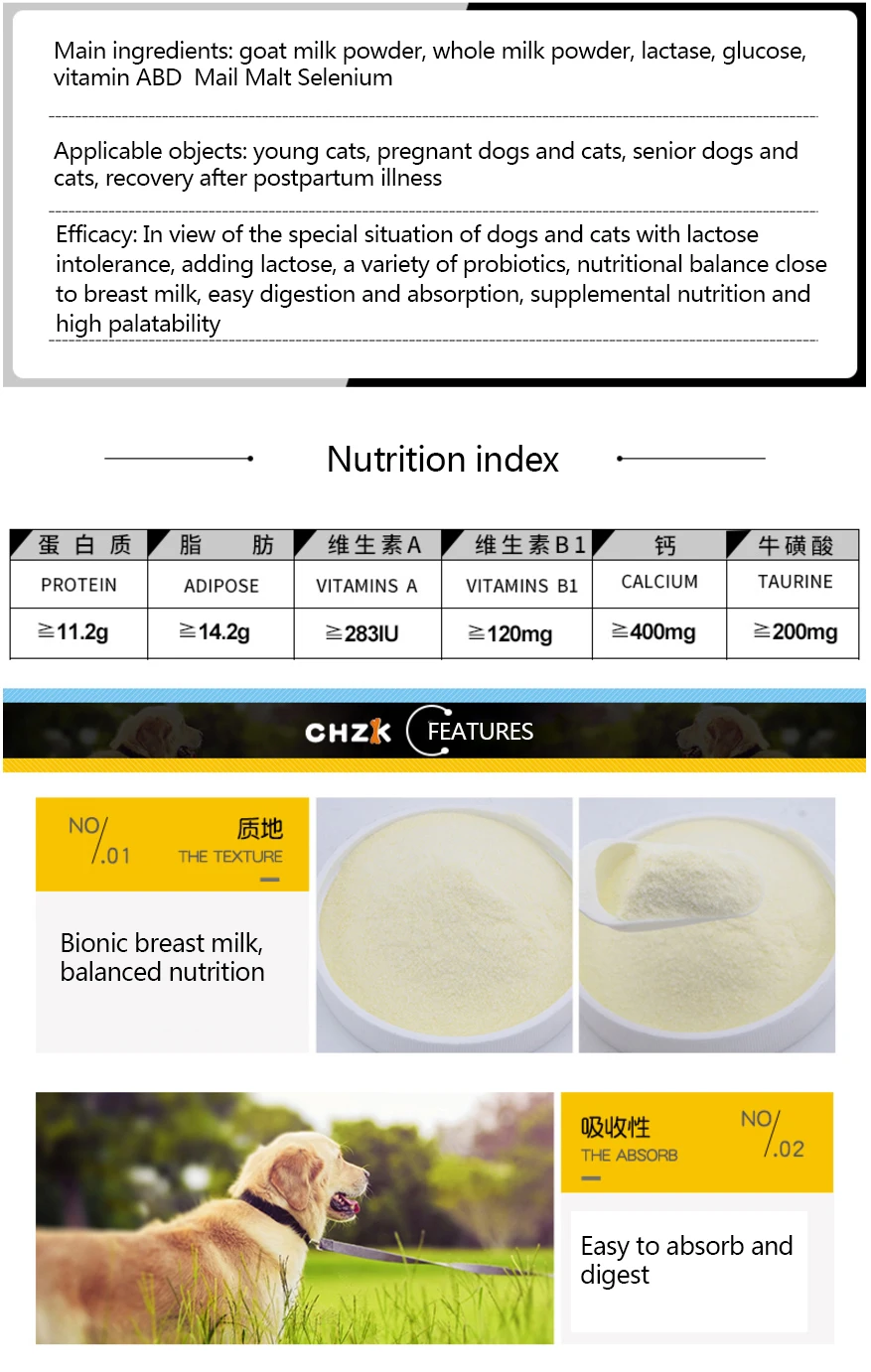 Main ingredients: goat milk powder, whole milk powder, lactase, glucose, vitamin ABD Mail Malt Selenium

Applicable objects: young cats, pregnant dogs and cats, senior dogs and cats, recovery after postpartum illness

Efficacy: In view of the special situation of dogs and cats with lactose intolerance, adding lactose, a variety of probiotics, nutritional balance close to breast milk, easy digestion and absorption, supplemental nutrition and high palatability

Nutrition index

| 蛋白质 | 脂肪 | 维生素A | 维生素B1 | 钙 | 牛磺酸 |
|---|---|---|---|---|---|
| PROTEIN | ADIPOSE | VITAMINS A | VITAMINS B1 | CALCIUM | TAURINE |
| ≧11.2g | ≧14.2g | ≧283IU | ≧120mg | ≧400mg | ≧200mg |

CHZK FEATURES

NO/.01
质地
THE TEXTURE

Bionic breast milk, balanced nutrition

吸收性
THE ABSORB
NO/.02

Easy to absorb and digest